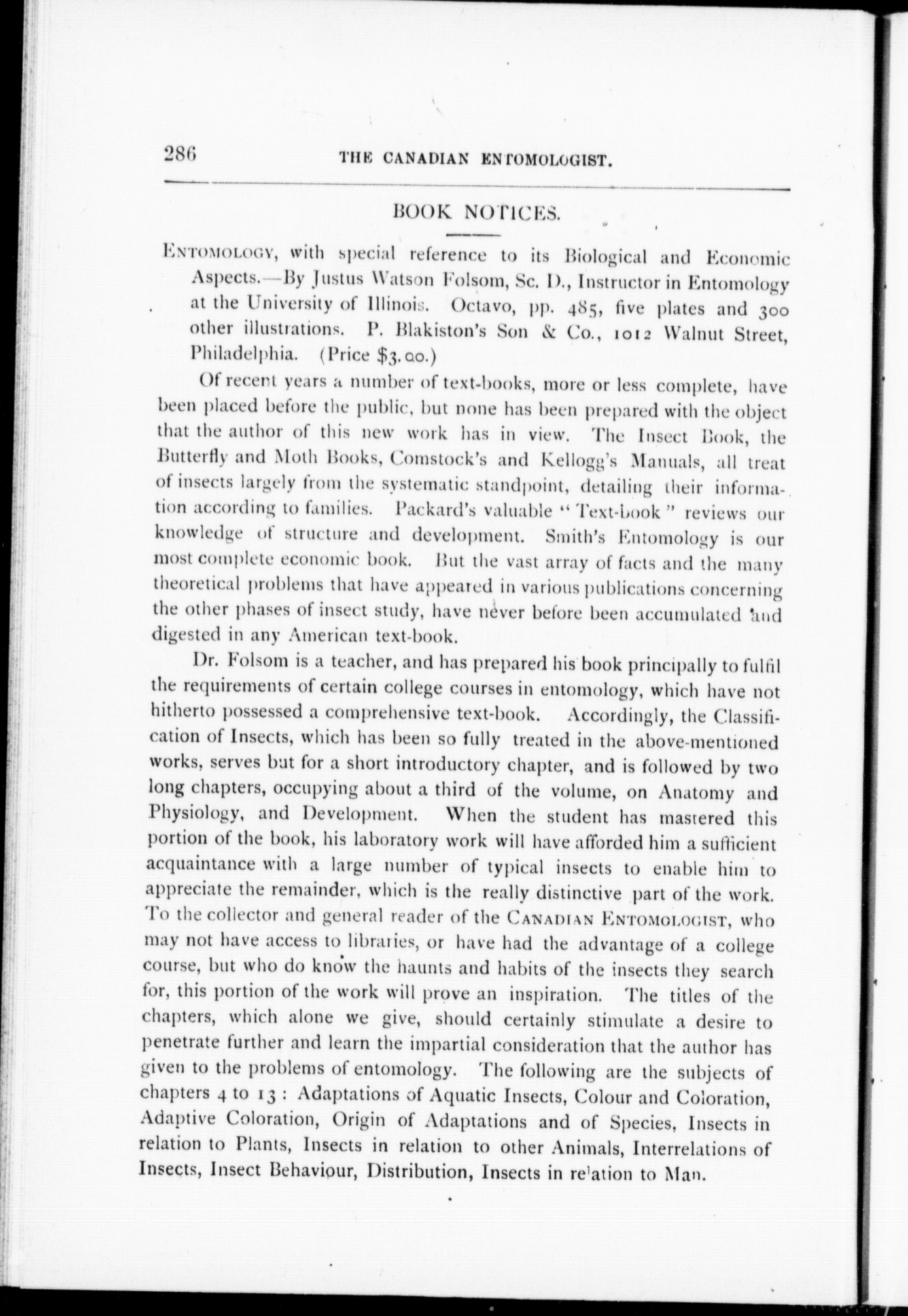 286 THE CANADIAN ENTOMOLOGIST.

BOOK NOTICES.

ENTOMOLOGY, with special reference to its Biological and Economic Aspects.—By Justus Watson Folsom, Sc. D., Instructor in Entomology at the University of Illinois. Octavo, pp. 485, five plates and 300 other illustrations. P. Blakiston's Son & Co., 1012 Walnut Street, Philadelphia. (Price $3.00.)

Of recent years a number of text-books, more or less complete, have been placed before the public, but none has been prepared with the object that the author of this new work has in view. The Insect Book, the Butterfly and Moth Books, Comstock's and Kellogg's Manuals, all treat of insects largely from the systematic standpoint, detailing their information according to families. Packard's valuable "Text-book" reviews our knowledge of structure and development. Smith's Entomology is our most complete economic book. But the vast array of facts and the many theoretical problems that have appeared in various publications concerning the other phases of insect study, have never before been accumulated and digested in any American text-book.

Dr. Folsom is a teacher, and has prepared his book principally to fulfil the requirements of certain college courses in entomology, which have not hitherto possessed a comprehensive text-book. Accordingly, the Classification of Insects, which has been so fully treated in the above-mentioned works, serves but for a short introductory chapter, and is followed by two long chapters, occupying about a third of the volume, on Anatomy and Physiology, and Development. When the student has mastered this portion of the book, his laboratory work will have afforded him a sufficient acquaintance with a large number of typical insects to enable him to appreciate the remainder, which is the really distinctive part of the work. To the collector and general reader of the CANADIAN ENTOMOLOGIST, who may not have access to libraries, or have had the advantage of a college course, but who do know the haunts and habits of the insects they search for, this portion of the work will prove an inspiration. The titles of the chapters, which alone we give, should certainly stimulate a desire to penetrate further and learn the impartial consideration that the author has given to the problems of entomology. The following are the subjects of chapters 4 to 13: Adaptations of Aquatic Insects, Colour and Coloration, Adaptive Coloration, Origin of Adaptations and of Species, Insects in relation to Plants, Insects in relation to other Animals, Interrelations of Insects, Insect Behaviour, Distribution, Insects in relation to Man.